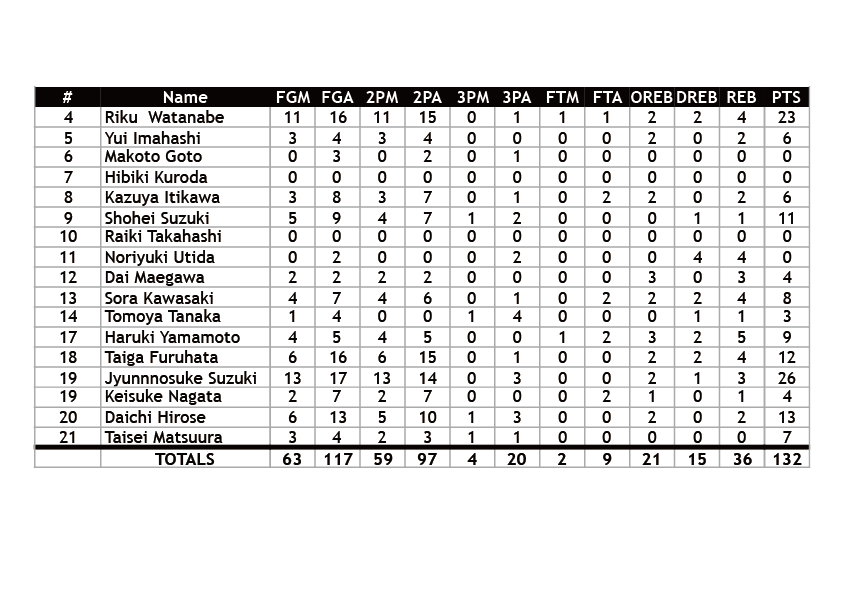 | # | Name | FGM | FGA | 2PM | 2PA | 3PM | 3PA | FTM | FTA | OREB | DREB | REB | PTS |
|---|---|---|---|---|---|---|---|---|---|---|---|---|---|
| 4 | Riku Watanabe | 11 | 16 | 11 | 15 | 0 | 1 | 1 | 1 | 2 | 2 | 4 | 23 |
| 5 | Yui Imahashi | 3 | 4 | 3 | 4 | 0 | 0 | 0 | 0 | 2 | 0 | 2 | 6 |
| 6 | Makoto Goto | 0 | 3 | 0 | 2 | 0 | 1 | 0 | 0 | 0 | 0 | 0 | 0 |
| 7 | Hibiki Kuroda | 0 | 0 | 0 | 0 | 0 | 0 | 0 | 0 | 0 | 0 | 0 | 0 |
| 8 | Kazuya Itikawa | 3 | 8 | 3 | 7 | 0 | 1 | 0 | 2 | 2 | 0 | 2 | 6 |
| 9 | Shohei Suzuki | 5 | 9 | 4 | 7 | 1 | 2 | 0 | 0 | 0 | 1 | 1 | 11 |
| 10 | Raiki Takahashi | 0 | 0 | 0 | 0 | 0 | 0 | 0 | 0 | 0 | 0 | 0 | 0 |
| 11 | Noriyuki Utida | 0 | 2 | 0 | 0 | 0 | 2 | 0 | 0 | 0 | 4 | 4 | 0 |
| 12 | Dai Maegawa | 2 | 2 | 2 | 2 | 0 | 0 | 0 | 0 | 3 | 0 | 3 | 4 |
| 13 | Sora Kawasaki | 4 | 7 | 4 | 6 | 0 | 1 | 0 | 2 | 2 | 2 | 4 | 8 |
| 14 | Tomoya Tanaka | 1 | 4 | 0 | 0 | 1 | 4 | 0 | 0 | 0 | 1 | 1 | 3 |
| 17 | Haruki Yamamoto | 4 | 5 | 4 | 5 | 0 | 0 | 1 | 2 | 3 | 2 | 5 | 9 |
| 18 | Taiga Furuhata | 6 | 16 | 6 | 15 | 0 | 1 | 0 | 0 | 2 | 2 | 4 | 12 |
| 19 | Jyunnnosuke Suzuki | 13 | 17 | 13 | 14 | 0 | 3 | 0 | 0 | 2 | 1 | 3 | 26 |
| 19 | Keisuke Nagata | 2 | 7 | 2 | 7 | 0 | 0 | 0 | 2 | 1 | 0 | 1 | 4 |
| 20 | Daichi Hirose | 6 | 13 | 5 | 10 | 1 | 3 | 0 | 0 | 2 | 0 | 2 | 13 |
| 21 | Taisei Matsuura | 3 | 4 | 2 | 3 | 1 | 1 | 0 | 0 | 0 | 0 | 0 | 7 |
| | TOTALS | 63 | 117 | 59 | 97 | 4 | 20 | 2 | 9 | 21 | 15 | 36 | 132 |